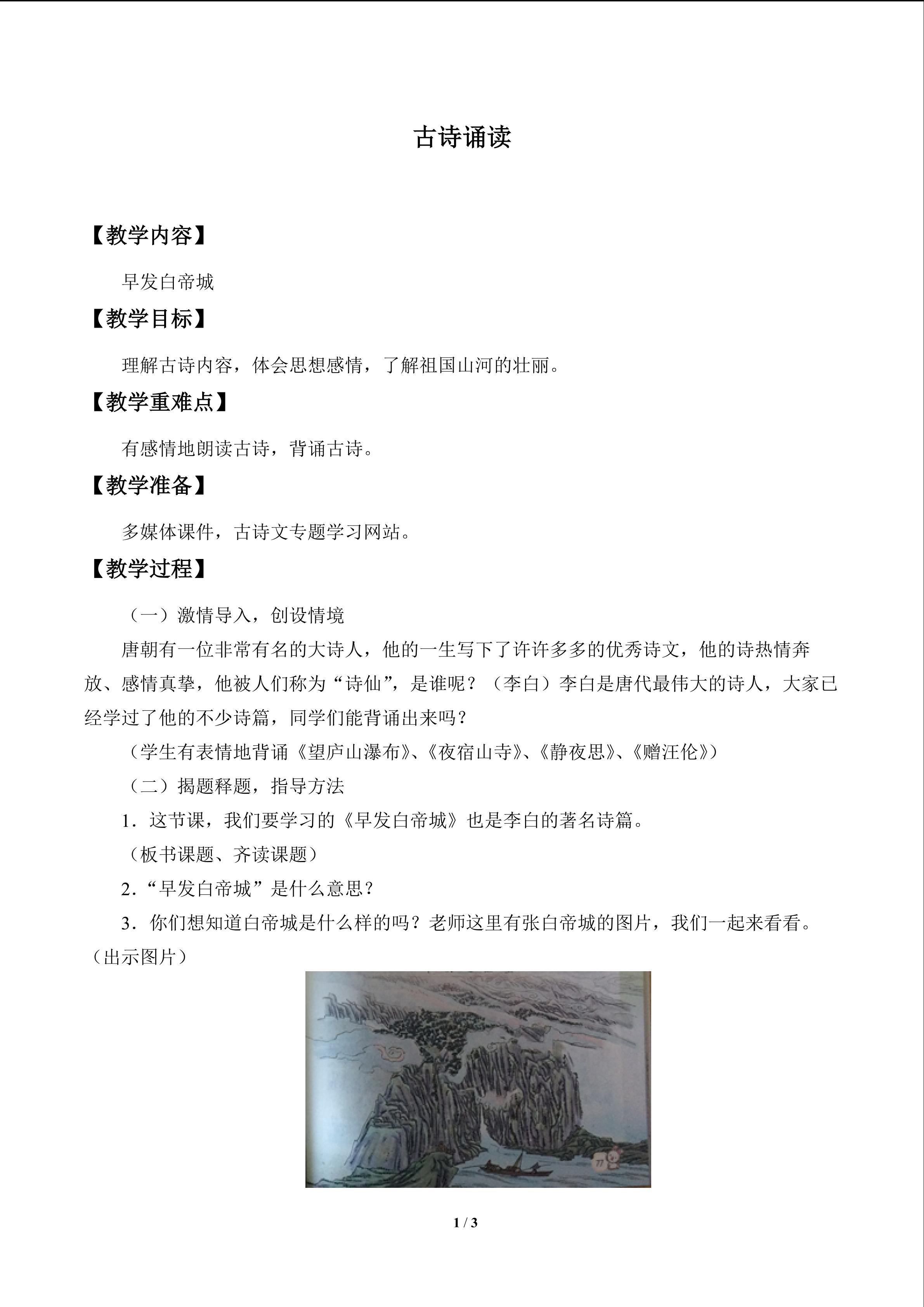 古诗诵读

【教学内容】

早发白帝城

【教学目标】

理解古诗内容，体会思想感情，了解祖国山河的壮丽。

【教学重难点】

有感情地朗读古诗，背诵古诗。

【教学准备】

多媒体课件，古诗文专题学习网站。

【教学过程】

（一）激情导入，创设情境

唐朝有一位非常有名的大诗人，他的一生写下了许许多多的优秀诗文，他的诗热情奔放、感情真挚，他被人们称为“诗仙”，是谁呢？（李白）李白是唐代最伟大的诗人，大家已经学过了他的不少诗篇，同学们能背诵出来吗？

（学生有表情地背诵《望庐山瀑布》、《夜宿山寺》、《静夜思》、《赠汪伦》）

（二）揭题释题，指导方法

1．这节课，我们要学习的《早发白帝城》也是李白的著名诗篇。

（板书课题、齐读课题）

2．“早发白帝城”是什么意思？

3．你们想知道白帝城是什么样的吗？老师这里有张白帝城的图片，我们一起来看看。（出示图片）

1 / 3